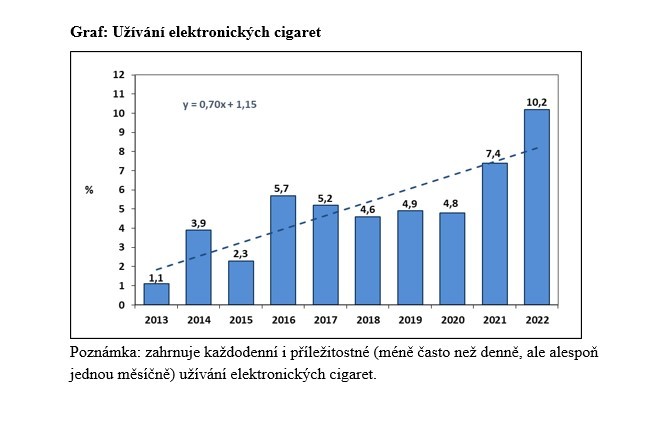 Graf: Užívání elektronických cigaret

12
11
10
9
8
7
6
5
4
3
2
1
0

%

y = 0,70x + 1,15

1,1
3,9
2,3
5,7
5,2
4,6
4,9
4,8
7,4
10,2

2013 2014 2015 2016 2017 2018 2019 2020 2021 2022

Poznámka: zahrnuje každodenní i příležitostné (méně často než denně, ale alespoň jednou měsíčně) užívání elektronických cigaret.